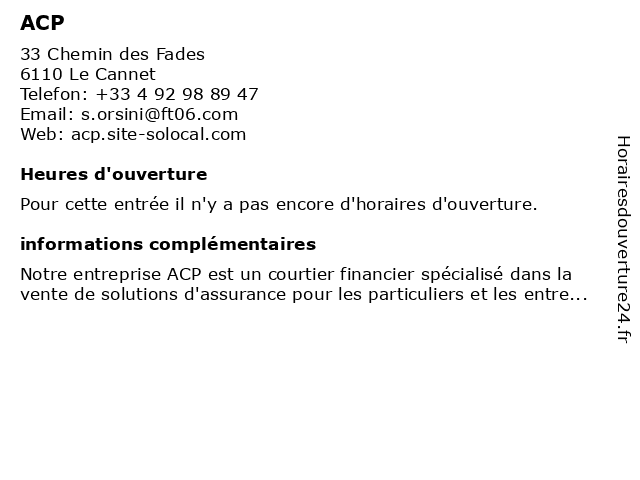 ACP

33 Chemin des Fades
6110 Le Cannet
Telefon: +33 4 92 98 89 47
Email: s.orsini@ft06.com
Web: acp.site-solocal.com

Heures d'ouverture

Pour cette entrée il n'y a pas encore d'horaires d'ouverture.

informations complémentaires

Notre entreprise ACP est un courtier financier spécialisé dans la vente de solutions d'assurance pour les particuliers et les entre...

Horairesdouverture24.fr